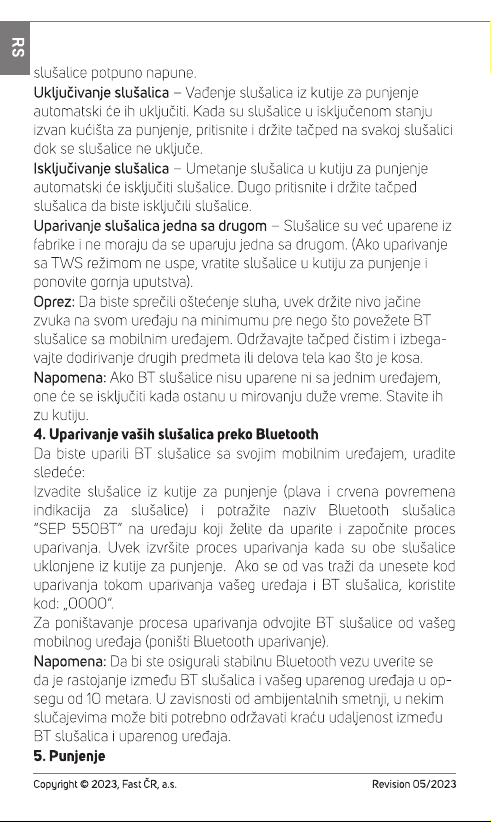 RS

slušalice potpuno napune.

Uključivanje slušalica – Vađenje slušalica iz kutije za punjenje automatski će ih uključiti. Kada su slušalice u isključenom stanju izvan kućišta za punjenje, pritisnite i držite tačped na svakoj slušalici dok se slušalice ne uključe.

Isključivanje slušalica – Umetanje slušalica u kutiju za punjenje automatski će isključiti slušalice. Dugo pritisnite i držite tačped slušalica da biste isključili slušalice.

Uparivanje slušalica jedna sa drugom – Slušalice su već uparene iz fabrike i ne moraju da se uparuju jedna sa drugom. (Ako uparivanje sa TWS režimom ne uspe, vratite slušalice u kutiju za punjenje i ponovite gornja uputstva).

Oprez: Da biste sprečili oštećenje sluha, uvek držite nivo jačine zvuka na svom uređaju na minimumu pre nego što povežete BT slušalice sa mobilnim uređajem. Održavajte tačped čistim i izbegavajte dodirivanje drugih predmeta ili delova tela kao što je kosa.

Napomena: Ako BT slušalice nisu uparene ni sa jednim uređajem, one će se isključiti kada ostanu u mirovanju duže vreme. Stavite ih zu kutiju.

4. Uparivanje vaših slušalica preko Bluetooth

Da biste uparili BT slušalice sa svojim mobilnim uređajem, uradite sledeće:

Izvadite slušalice iz kutije za punjenje (plava i crvena povremena indikacija za slušalice) i potražite naziv Bluetooth slušalica "SEP 550BT" na uređaju koji želite da uparite i započnite proces uparivanja. Uvek izvršite proces uparivanja kada su obe slušalice uklonjene iz kutije za punjenje. Ako se od vas traži da unesete kod uparivanja tokom uparivanja vašeg uređaja i BT slušalica, koristite kod: „0000".

Za poništavanje procesa uparivanja odvojite BT slušalice od vašeg mobilnog uređaja (poništi Bluetooth uparivanje).

Napomena: Da bi ste osigurali stabilnu Bluetooth vezu uverite se da je rastojanje između BT slušalica i vašeg uparenog uređaja u opsegu od 10 metara. U zavisnosti od ambijentalnih smetnji, u nekim slučajevima može biti potrebno održavati kraću udaljenost između BT slušalica i uparenog uređaja.

5. Punjenje

Copyright © 2023, Fast ČR, a.s.    Revision 05/2023